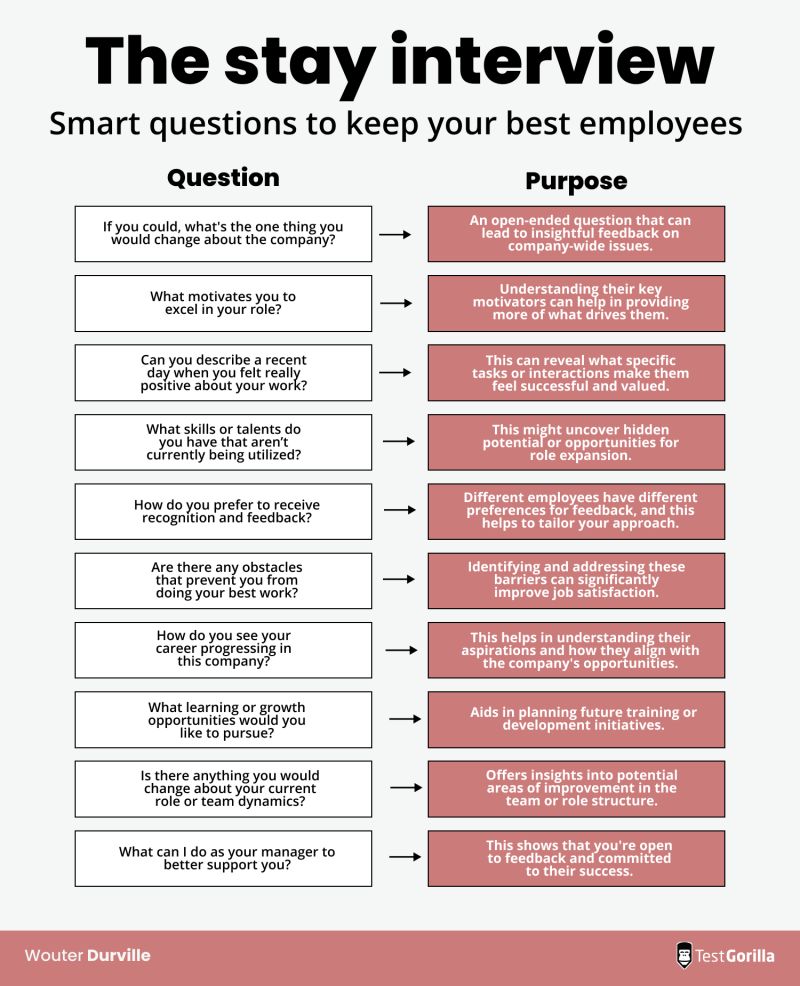 The stay interview

Smart questions to keep your best employees

| Question | Purpose |
|---|---|
| If you could, what's the one thing you would change about the company? | An open-ended question that can lead to insightful feedback on company-wide issues. |
| What motivates you to excel in your role? | Understanding their key motivators can help in providing more of what drives them. |
| Can you describe a recent day when you felt really positive about your work? | This can reveal what specific tasks or interactions make them feel successful and valued. |
| What skills or talents do you have that aren't currently being utilized? | This might uncover hidden potential or opportunities for role expansion. |
| How do you prefer to receive recognition and feedback? | Different employees have different preferences for feedback, and this helps to tailor your approach. |
| Are there any obstacles that prevent you from doing your best work? | Identifying and addressing these barriers can significantly improve job satisfaction. |
| How do you see your career progressing in this company? | This helps in understanding their aspirations and how they align with the company's opportunities. |
| What learning or growth opportunities would you like to pursue? | Aids in planning future training or development initiatives. |
| Is there anything you would change about your current role or team dynamics? | Offers insights into potential areas of improvement in the team or role structure. |
| What can I do as your manager to better support you? | This shows that you're open to feedback and committed to their success. |

Wouter Durville

TestGorilla